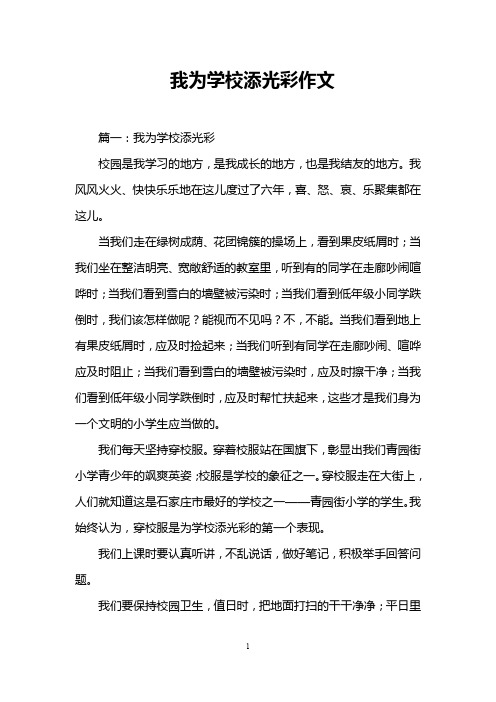 我为学校添光彩作文

篇一：我为学校添光彩

校园是我学习的地方，是我成长的地方，也是我结友的地方。我风风火火、快快乐乐地在这儿度过了六年，喜、怒、哀、乐聚集都在这儿。

当我们走在绿树成荫、花团锦簇的操场上，看到果皮纸屑时；当我们坐在整洁明亮、宽敞舒适的教室里，听到有的同学在走廊吵闹喧哗时；当我们看到雪白的墙壁被污染时；当我们看到低年级小同学跌倒时，我们该怎样做呢？能视而不见吗？不，不能。当我们看到地上有果皮纸屑时，应及时捡起来；当我们听到有同学在走廊吵闹、喧哗应及时阻止；当我们看到雪白的墙壁被污染时，应及时擦干净；当我们看到低年级小同学跌倒时，应及时帮忙扶起来，这些才是我们身为一个文明的小学生应当做的。

我们每天坚持穿校服。穿着校服站在国旗下，彰显出我们青园街小学青少年的飒爽英姿；校服是学校的象征之一。穿校服走在大街上，人们就知道这是石家庄市最好的学校之一——青园街小学的学生。我始终认为，穿校服是为学校添光彩的第一个表现。

我们上课时要认真听讲，不乱说话，做好笔记，积极举手回答问题。

我们要保持校园卫生，值日时，把地面打扫的干干净净；平日里

1